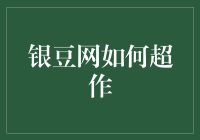 银豆网如何超作